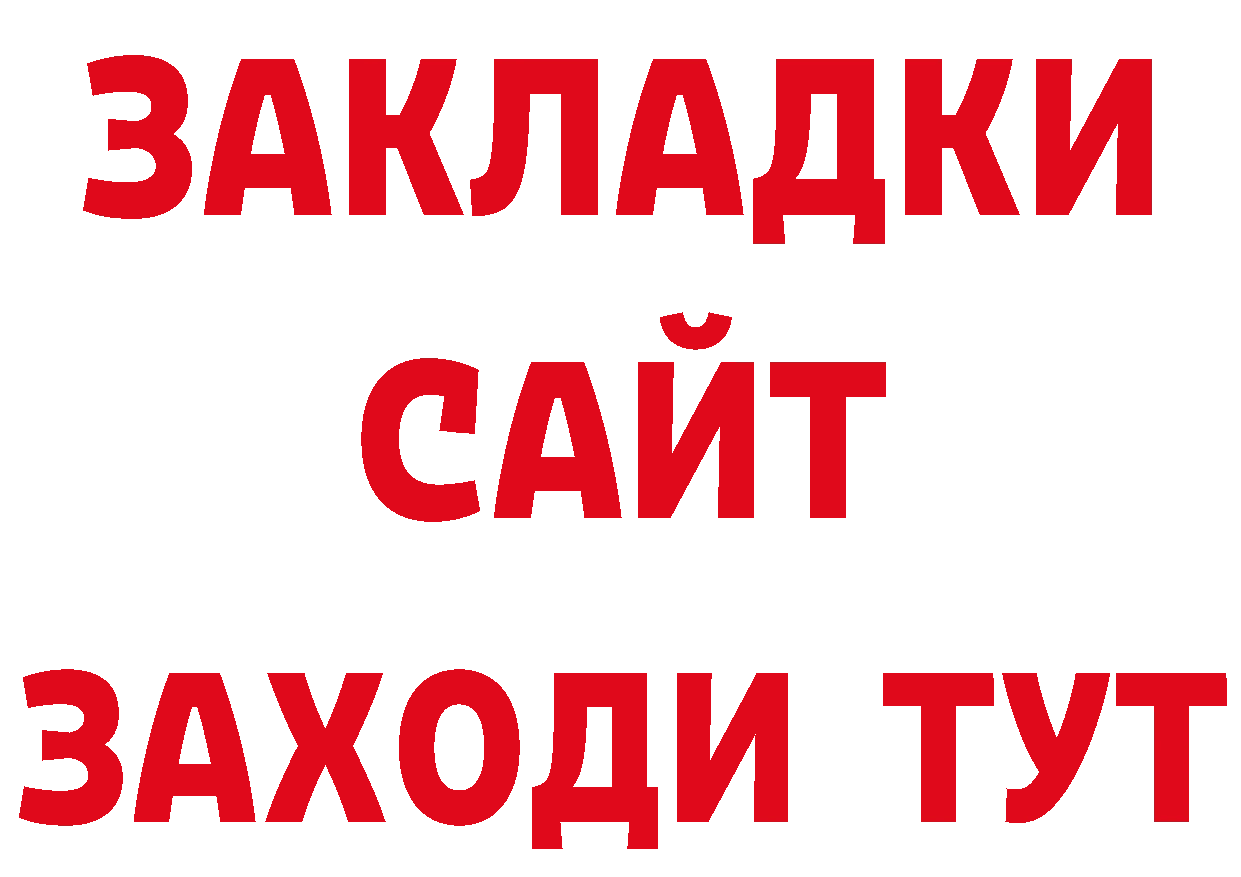 ЗАКЛАДКИ
САЙТ
ЗАХОДИ ТУТ